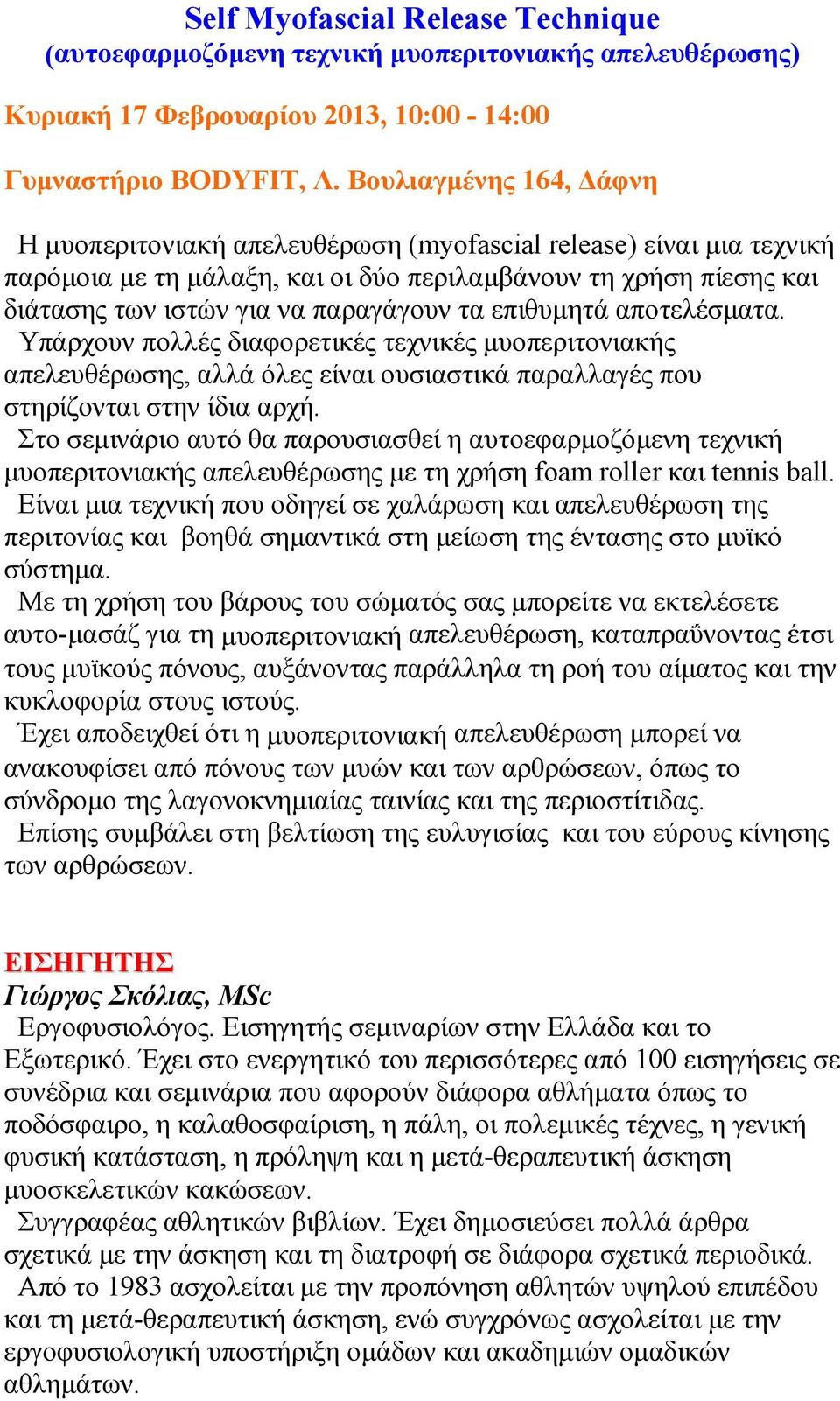 Self Myofascial Release Technique
(αυτοεφαρμοζόμενη τεχνική μυοπεριτονιακής απελευθέρωσης)

Κυριακή 17 Φεβρουαρίου 2013, 10:00 - 14:00

Γυμναστήριο BODYFIT, Λ. Βουλιαγμένης 164, Δάφνη

Η μυοπεριτονιακή απελευθέρωση (myofascial release) είναι μια τεχνική παρόμοια με τη μάλαξη, και οι δύο περιλαμβάνουν τη χρήση πίεσης και διάτασης των ιστών για να παραγάγουν τα επιθυμητά αποτελέσματα.
Υπάρχουν πολλές διαφορετικές τεχνικές μυοπεριτονιακής απελευθέρωσης, αλλά όλες είναι ουσιαστικά παραλλαγές που στηρίζονται στην ίδια αρχή.
Στο σεμινάριο αυτό θα παρουσιασθεί η αυτοεφαρμοζόμενη τεχνική μυοπεριτονιακής απελευθέρωσης με τη χρήση foam roller και tennis ball.
Είναι μια τεχνική που οδηγεί σε χαλάρωση και απελευθέρωση της περιτονίας και βοηθά σημαντικά στη μείωση της έντασης στο μυϊκό σύστημα.
Με τη χρήση του βάρους του σώματός σας μπορείτε να εκτελέσετε αυτο-μασάζ για τη μυοπεριτονιακή απελευθέρωση, καταπραΰνοντας έτσι τους μυϊκούς πόνους, αυξάνοντας παράλληλα τη ροή του αίματος και την κυκλοφορία στους ιστούς.
Έχει αποδειχθεί ότι η μυοπεριτονιακή απελευθέρωση μπορεί να ανακουφίσει από πόνους των μυών και των αρθρώσεων, όπως το σύνδρομο της λαγονοκνημιαίας ταινίας και της περιοστίτιδας.
Επίσης συμβάλει στη βελτίωση της ευλυγισίας και του εύρους κίνησης των αρθρώσεων.

ΕΙΣΗΓΗΤΗΣ
Γιώργος Σκόλιας, MSc
Εργοφυσιολόγος. Εισηγητής σεμιναρίων στην Ελλάδα και το Εξωτερικό. Έχει στο ενεργητικό του περισσότερες από 100 εισηγήσεις σε συνέδρια και σεμινάρια που αφορούν διάφορα αθλήματα όπως το ποδόσφαιρο, η καλαθοσφαίριση, η πάλη, οι πολεμικές τέχνες, η γενική φυσική κατάσταση, η πρόληψη και η μετά-θεραπευτική άσκηση μυοσκελετικών κακώσεων.
Συγγραφέας αθλητικών βιβλίων. Έχει δημοσιεύσει πολλά άρθρα σχετικά με την άσκηση και τη διατροφή σε διάφορα σχετικά περιοδικά.
Από το 1983 ασχολείται με την προπόνηση αθλητών υψηλού επιπέδου και τη μετά-θεραπευτική άσκηση, ενώ συγχρόνως ασχολείται με την εργοφυσιολογική υποστήριξη ομάδων και ακαδημιών ομαδικών αθλημάτων.